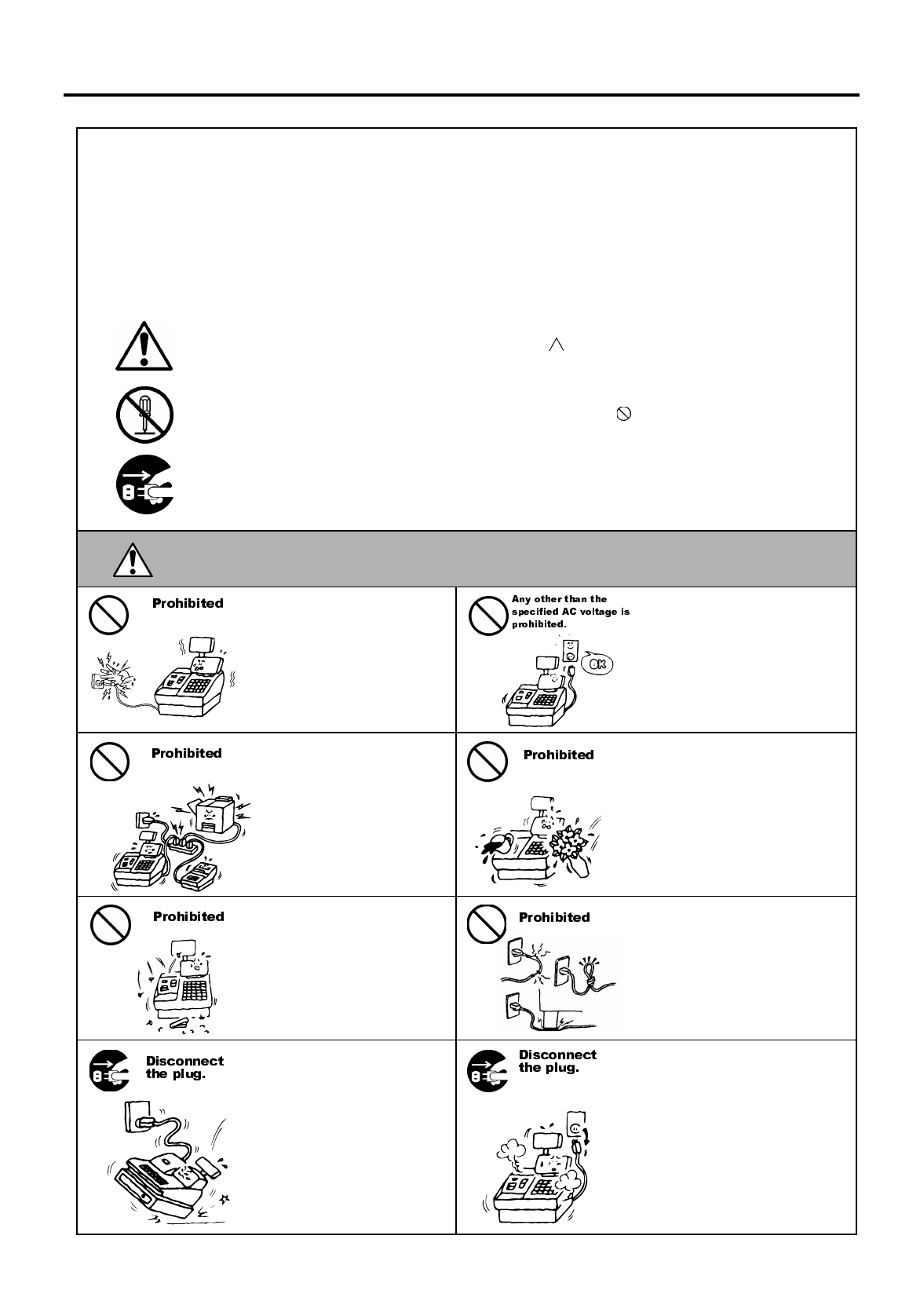 Prohibited

Any other than the specified AC voltage is prohibited.

OK

Prohibited

Prohibited

Prohibited

Prohibited

Disconnect the plug.

Disconnect the plug.